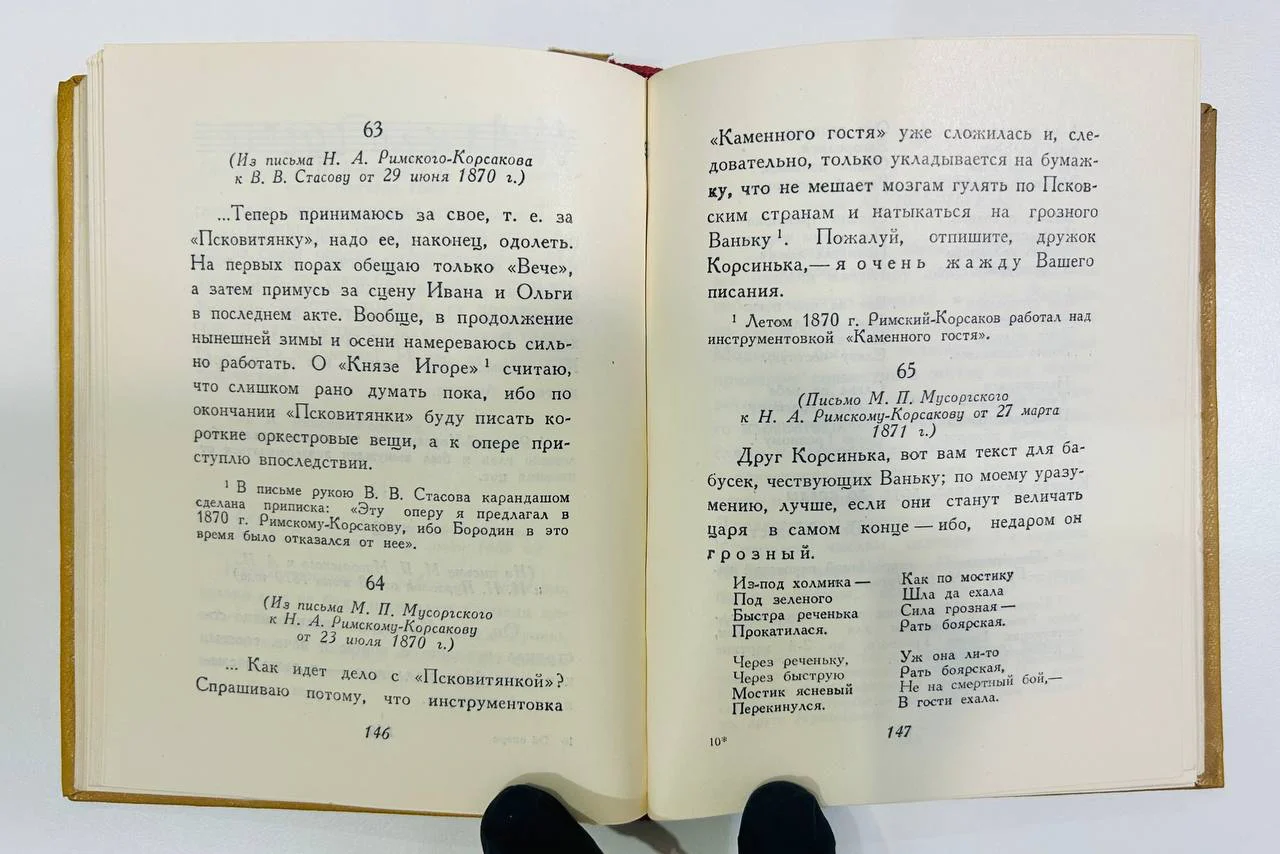 63

(Из письма Н. А. Римского-Корсакова к В. В. Стасову от 29 июня 1870 г.)

...Теперь принимаюсь за свое, т. е. за «Псковитянку», надо ее, наконец, одолеть. На первых порах обещаю только «Вече», а затем примусь за сцену Ивана и Ольги в последнем акте. Вообще, в продолжение нынешней зимы и осени намереваюсь сильно работать. О «Князе Игоре» $^1$ считаю, что слишком рано думать пока, ибо по окончании «Псковитянки» буду писать короткие оркестровые вещи, а к опере приступлю впоследствии.

$^1$ В письме рукою В. В. Стасова карандашом сделана приписка: «Эту оперу я предлагал в 1870 г. Римскому-Корсакову, ибо Бородин в это время было отказался от нее».

64

(Из письма М. П. Мусоргского к Н. А. Римскому-Корсакову от 23 июля 1870 г.)

... Как идет дело с «Псковитянкой»? Спрашиваю потому, что инструментовка

146

«Каменного гостя» уже сложилась и, следовательно, только укладывается на бумажку, что не мешает мозгам гулять по Псковским странам и натыкаться на грозного Ваньку $^1$. Пожалуй, отпишите, дружок Корсинька,— я очень жажду Вашего писания.

$^1$ Летом 1870 г. Римский-Корсаков работал над инструментовкой «Каменного гостя».

65

(Письмо М. П. Мусоргского к Н. А. Римскому-Корсакову от 27 марта 1871 г.)

Друг Корсинька, вот вам текст для бабусек, чествующих Ваньку; по моему уразумению, лучше, если они станут величать царя в самом конце — ибо, недаром он грозный.

Из-под холмика —
Под зеленого
Быстра реченька
Прокатилася.

Через реченьку,
Через быструю
Мостик ясневый
Перекинулся.

Как по мостику
Шла да ехала
Сила грозная —
Рать боярская.

Уж она ли-то
Рать боярская,
Не на смертный бой,—
В гости ехала.

10*

147